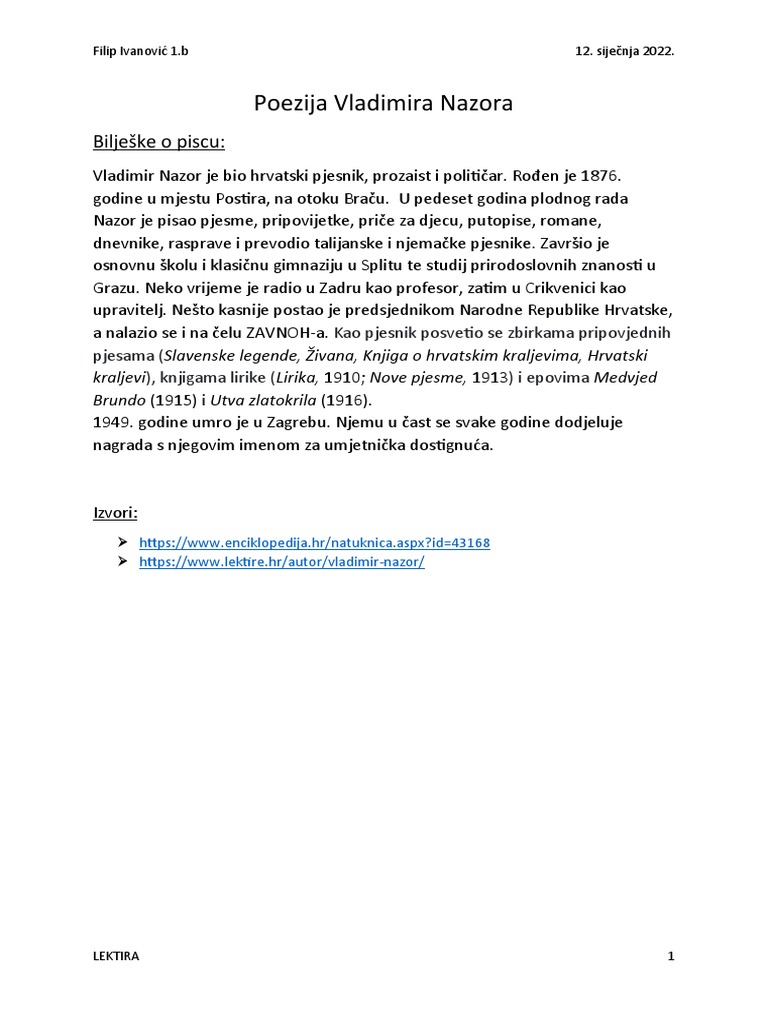 Filip Ivanović 1.b

12. siječnja 2022.

Poezija Vladimira Nazora

Bilješke o piscu:

Vladimir Nazor je bio hrvatski pjesnik, prozaist i političar. Rođen je 1876. godine u mjestu Postira, na otoku Braču. U pedeset godina plodnog rada Nazor je pisao pjesme, pripovijetke, priče za djecu, putopise, romane, dnevnike, rasprave i prevodio talijanske i njemačke pjesnike. Završio je osnovnu školu i klasičnu gimnaziju u Splitu te studij prirodoslovnih znanosti u Grazu. Neko vrijeme je radio u Zadru kao profesor, zatim u Crikvenici kao upravitelj. Nešto kasnije postao je predsjednikom Narodne Republike Hrvatske, a nalazio se i na čelu ZAVNOH-a. Kao pjesnik posvetio se zbirkama pripovjednih pjesama (Slavenske legende, Živana, Knjiga o hrvatskim kraljevima, Hrvatski kraljevi), knjigama lirike (Lirika, 1910; Nove pjesme, 1913) i epovima Medvjed Brundo (1915) i Utva zlatokrila (1916).
1949. godine umro je u Zagrebu. Njemu u čast se svake godine dodjeljuje nagrada s njegovim imenom za umjetnička dostignuća.

Izvori:

➢ https://www.enciklopedija.hr/natuknica.aspx?id=43168
➢ https://www.lektire.hr/autor/vladimir-nazor/

LEKTIRA

1